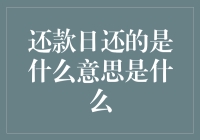 还款日还的是什么意思是什么